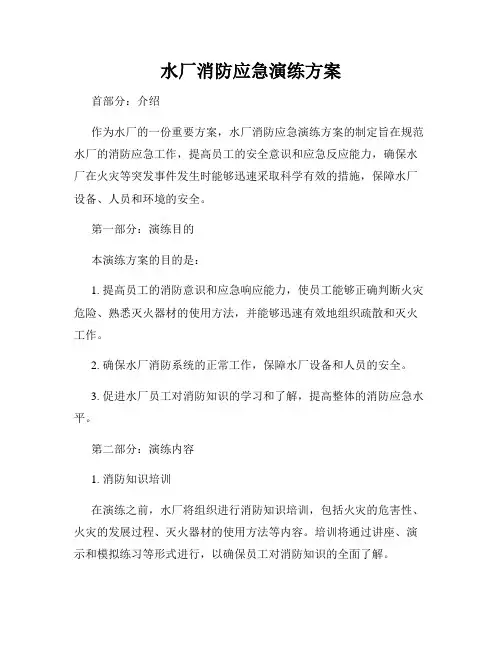 水厂消防应急演练方案

首部分：介绍

作为水厂的一份重要方案，水厂消防应急演练方案的制定旨在规范水厂的消防应急工作，提高员工的安全意识和应急反应能力，确保水厂在火灾等突发事件发生时能够迅速采取科学有效的措施，保障水厂设备、人员和环境的安全。

第一部分：演练目的

本演练方案的目的是：

1. 提高员工的消防意识和应急响应能力，使员工能够正确判断火灾危险、熟悉灭火器材的使用方法，并能够迅速有效地组织疏散和灭火工作。

2. 确保水厂消防系统的正常工作，保障水厂设备和人员的安全。

3. 促进水厂员工对消防知识的学习和了解，提高整体的消防应急水平。

第二部分：演练内容

1. 消防知识培训

在演练之前，水厂将组织进行消防知识培训，包括火灾的危害性、火灾的发展过程、灭火器材的使用方法等内容。培训将通过讲座、演示和模拟练习等形式进行，以确保员工对消防知识的全面了解。